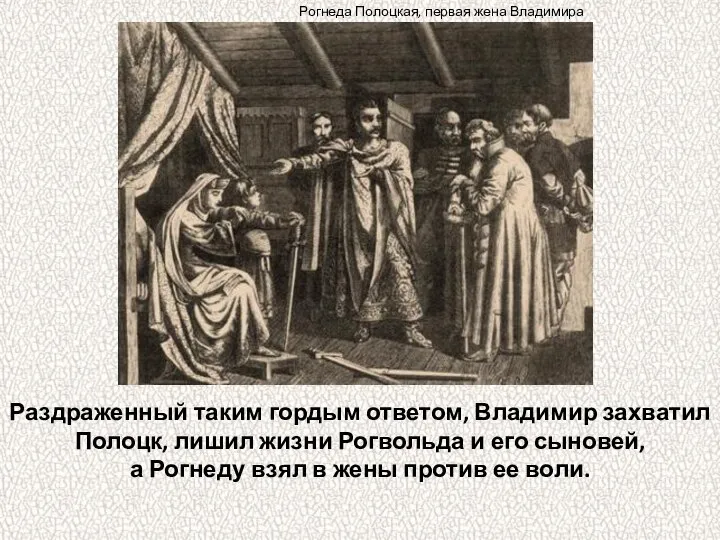 Рогнеда Полоцкая, первая жена Владимира

Раздраженный таким гордым ответом, Владимир захватил Полоцк, лишил жизни Рогвольда и его сыновей, а Рогнеду взял в жены против ее воли.